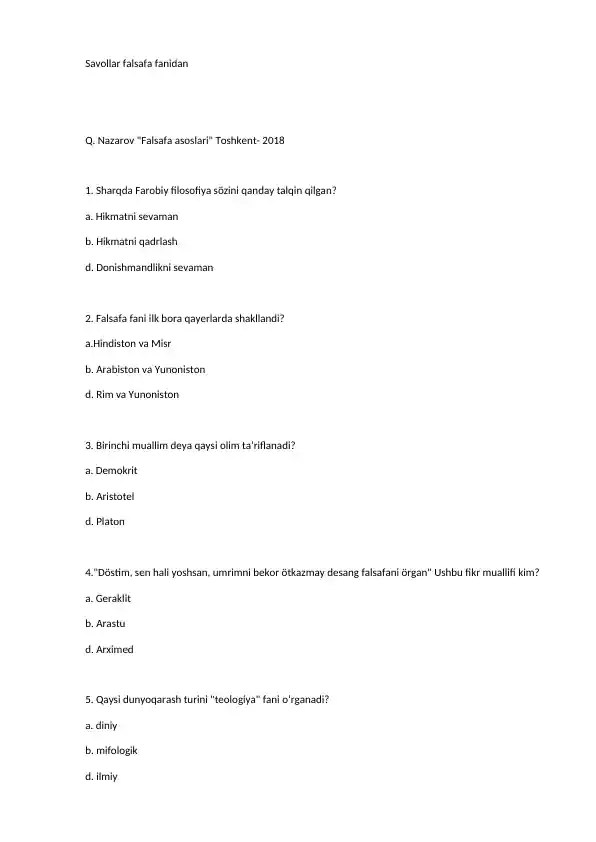 Savollar falsafa fanidan

Q. Nazarov "Falsafa asoslari" Toshkent- 2018

1. Sharqda Farobiy filosofiya sözini qanday talqin qilgan?

a. Hikmatni sevaman

b. Hikmatni qadrlash

d. Donishmandlikni sevaman

2. Falsafa fani ilk bora qayerlarda shakllandi?

a.Hindiston va Misr

b. Arabiston va Yunoniston

d. Rim va Yunoniston

3. Birinchi muallim deya qaysi olim ta'riflanadi?

a. Demokrit

b. Aristotel

d. Platon

4."Döstim, sen hali yoshsan, umrimni bekor ötkazmay desang falsafani örgan" Ushbu fikr muallifi kim?

a. Geraklit

b. Arastu

d. Arximed

5. Qaysi dunyoqarash turini "teologiya" fani o'rganadi?

a. diniy

b. mifologik

d. ilmiy